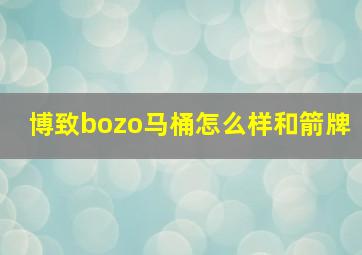 博致bozo马桶怎么样和箭牌